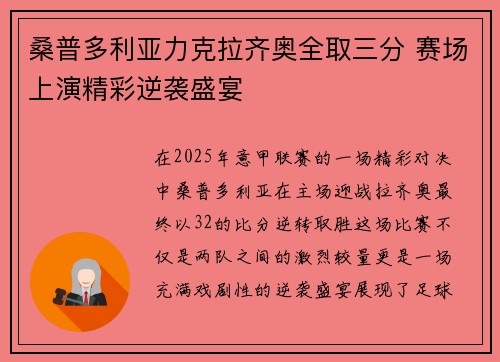 桑普多利亚力克拉齐奥全取三分 赛场上演精彩逆袭盛宴

在2025年意甲联赛的一场精彩对决中桑普多利亚在主场迎战拉齐奥最终以32的比分逆转取胜这场比赛不仅是两队之间的激烈较量更是一场充满戏剧性的逆袭盛宴展现了足球